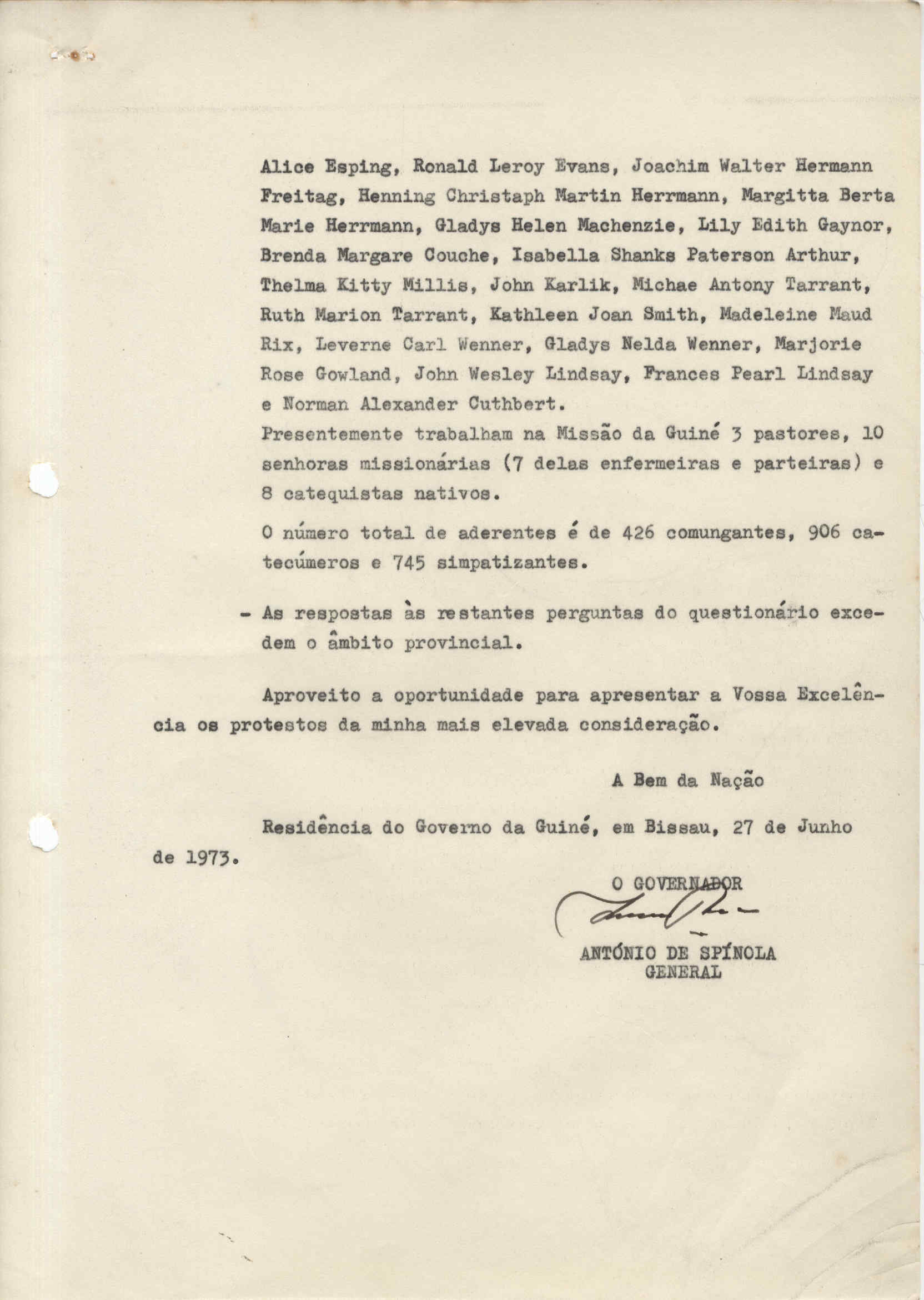 Alice Esping, Ronald Leroy Evans, Joachim Walter Hermann Freitag, Henning Christaph Martin Herrmann, Margitta Berta Marie Herrmann, Gladys Helen Machenzie, Lily Edith Gaynor, Brenda Margare Couche, Isabella Shanks Paterson Arthur, Thelma Kitty Millis, John Karlik, Michae Antony Tarrant, Ruth Marion Tarrant, Kathleen Joan Smith, Madeleine Maud Rix, Leverne Carl Wenner, Gladys Nelda Wenner, Marjorie Rose Gowland, John Wesley Lindsay, Frances Pearl Lindsay e Norman Alexander Cuthbert.
Presentemente trabalham na Missão da Guiné 3 pastores, 10 senhoras missionárias (7 delas enfermeiras e parteiras) e 8 catequistas nativos.

O número total de aderentes é de 426 comungantes, 906 catecúmeros e 745 simpatizantes.

- As respostas às restantes perguntas do questionário excedem o âmbito provincial.

Aproveito a oportunidade para apresentar a Vossa Excelência os protestos da minha mais elevada consideração.

A Bem da Nação

Residência do Governo da Guiné, em Bissau, 27 de Junho de 1973.

O GOVERNADOR

ANTÓNIO DE SPÍNOLA
GENERAL